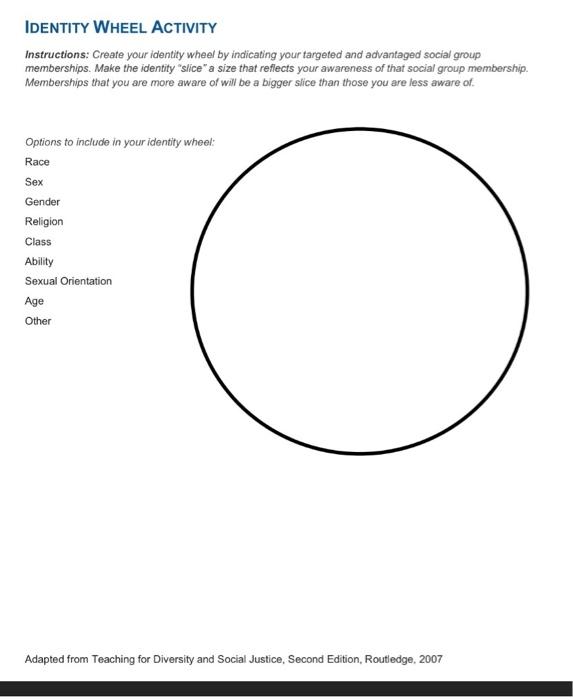 IDENTITY WHEEL ACTIVITY

Instructions: Create your identity wheel by indicating your targeted and advantaged social group memberships. Make the identity "slice" a size that reflects your awareness of that social group membership. Memberships that you are more aware of will be a bigger slice than those you are less aware of.

Options to include in your identity wheel:
Race
Sex
Gender
Religion
Class
Ability
Sexual Orientation
Age
Other

Adapted from Teaching for Diversity and Social Justice, Second Edition, Routledge, 2007